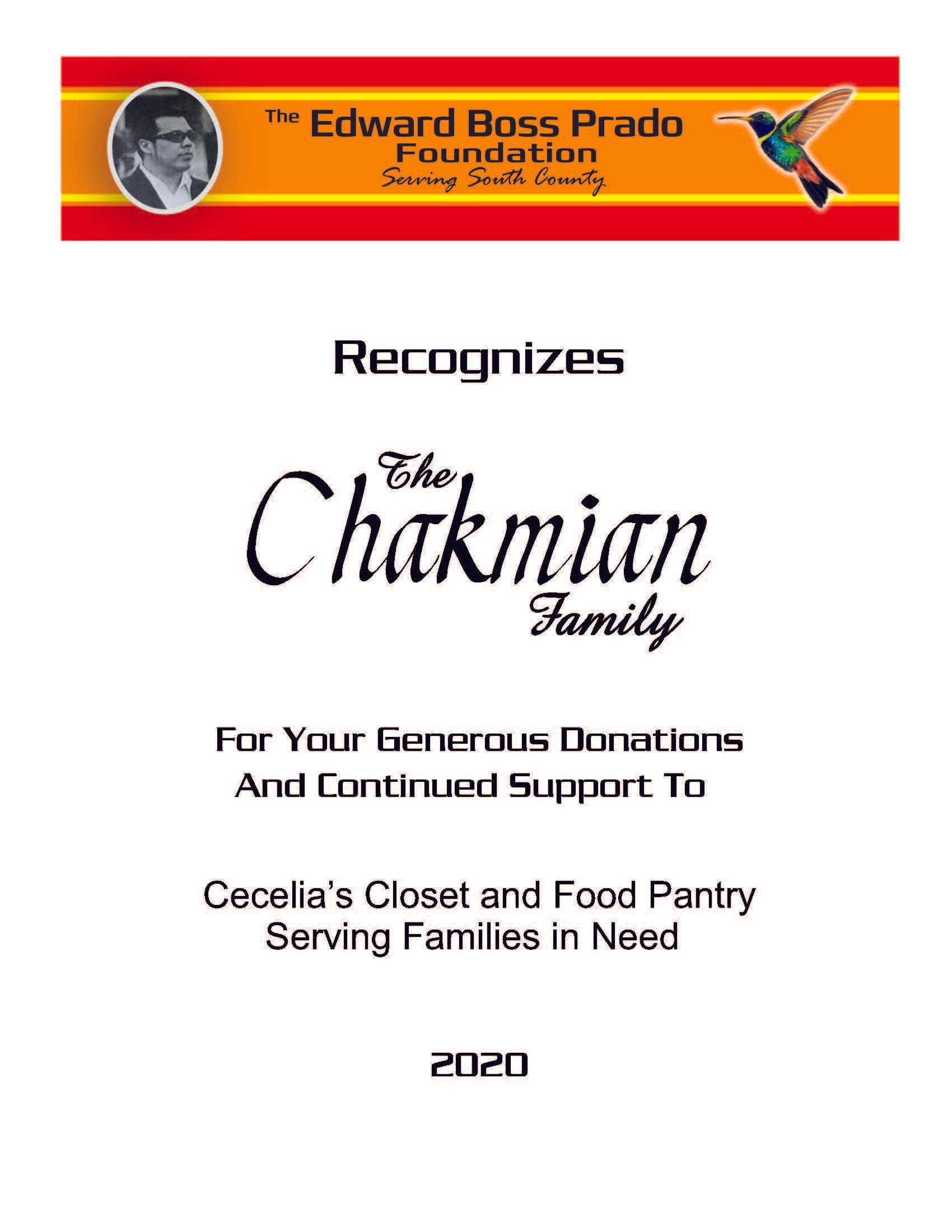 The Edward Boss Prado Foundation
Serving South County

Recognizes

The Chakmian Family

For Your Generous Donations And Continued Support To

Cecelia's Closet and Food Pantry
Serving Families in Need

2020